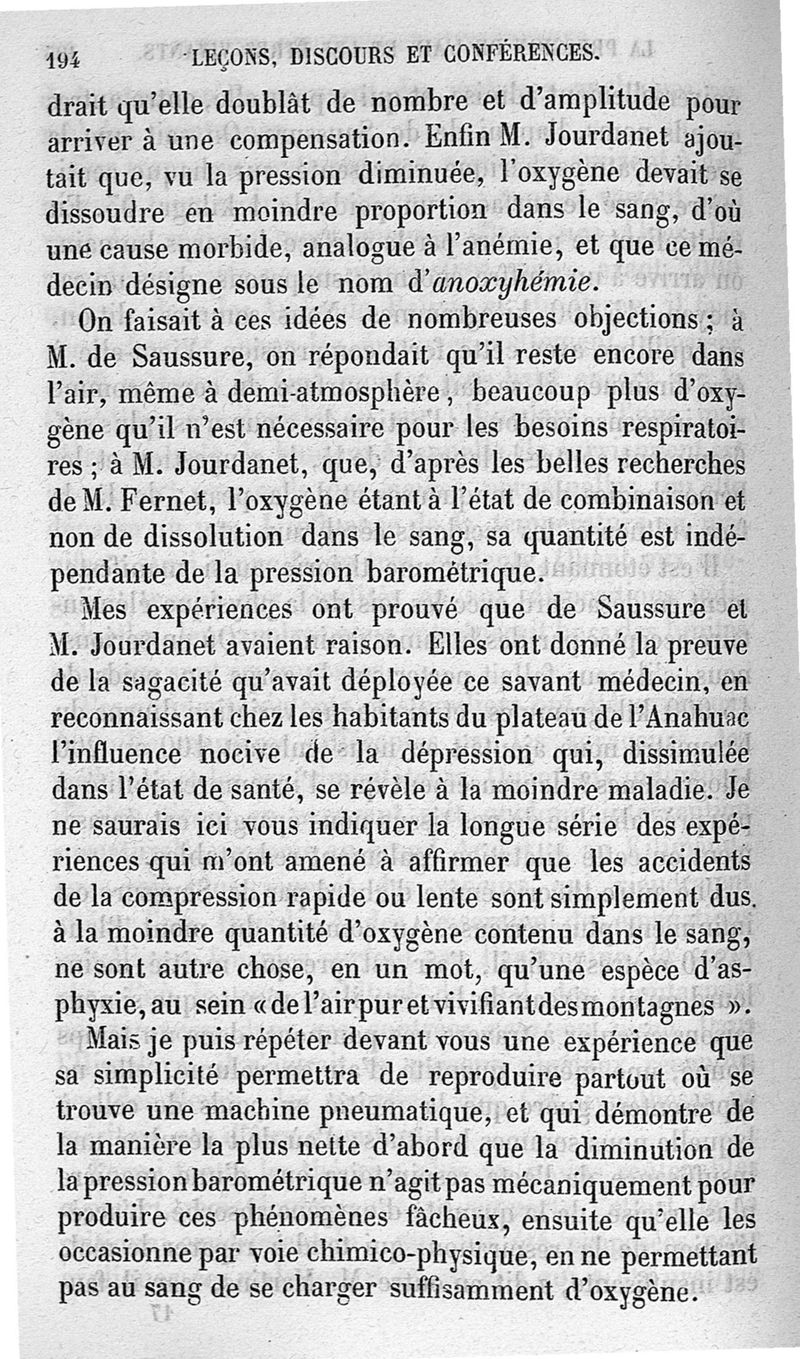 194 LEÇONS, DISCOURS ET CONFÉRENCES.

drait qu'elle doublât de nombre et d'amplitude pour arriver à une compensation. Enfin M. Jourdanet ajoutait que, vu la pression diminuée, l'oxygène devait se dissoudre en moindre proportion dans le sang, d'où une cause morbide, analogue à l'anémie, et que ce médecin désigne sous le nom d'*anoxyhémie*.

On faisait à ces idées de nombreuses objections ; à M. de Saussure, on répondait qu'il reste encore dans l'air, même à demi-atmosphère, beaucoup plus d'oxygène qu'il n'est nécessaire pour les besoins respiratoires ; à M. Jourdanet, que, d'après les belles recherches de M. Fernet, l'oxygène étant à l'état de combinaison et non de dissolution dans le sang, sa quantité est indépendante de la pression barométrique.

Mes expériences ont prouvé que de Saussure et M. Jourdanet avaient raison. Elles ont donné la preuve de la sagacité qu'avait déployée ce savant médecin, en reconnaissant chez les habitants du plateau de l'Anahuac l'influence nocive de la dépression qui, dissimulée dans l'état de santé, se révèle à la moindre maladie. Je ne saurais ici vous indiquer la longue série des expériences qui m'ont amené à affirmer que les accidents de la compression rapide ou lente sont simplement dus. à la moindre quantité d'oxygène contenu dans le sang, ne sont autre chose, en un mot, qu'une espèce d'asphyxie, au sein « de l'air pur et vivifiant des montagnes ».

Mais je puis répéter devant vous une expérience que sa simplicité permettra de reproduire partout où se trouve une machine pneumatique, et qui démontre de la manière la plus nette d'abord que la diminution de la pression barométrique n'agit pas mécaniquement pour produire ces phénomènes fâcheux, ensuite qu'elle les occasionne par voie chimico-physique, en ne permettant pas au sang de se charger suffisamment d'oxygène.